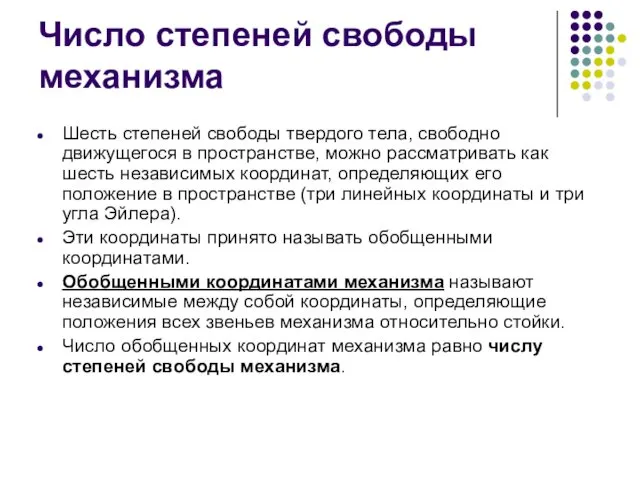 Число степеней свободы механизма

Шесть степеней свободы твердого тела, свободно движущегося в пространстве, можно рассматривать как шесть независимых координат, определяющих его положение в пространстве (три линейных координаты и три угла Эйлера).

Эти координаты принято называть обобщенными координатами.

Обобщенными координатами механизма называют независимые между собой координаты, определяющие положения всех звеньев механизма относительно стойки.

Число обобщенных координат механизма равно числу степеней свободы механизма.